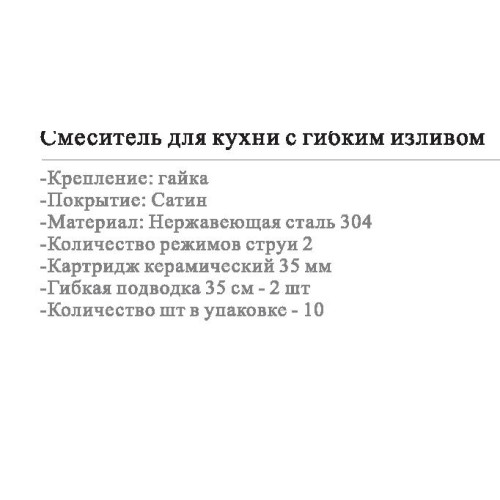 Смеситель для кухни с гибким изливом

-Крепление: гайка
-Покрытие: Сатин
-Материал: Нержавеющая сталь 304
-Количество режимов струи 2
-Картридж керамический 35 мм
-Гибкая подводка 35 см - 2 шт
-Количество шт в упаковке - 10